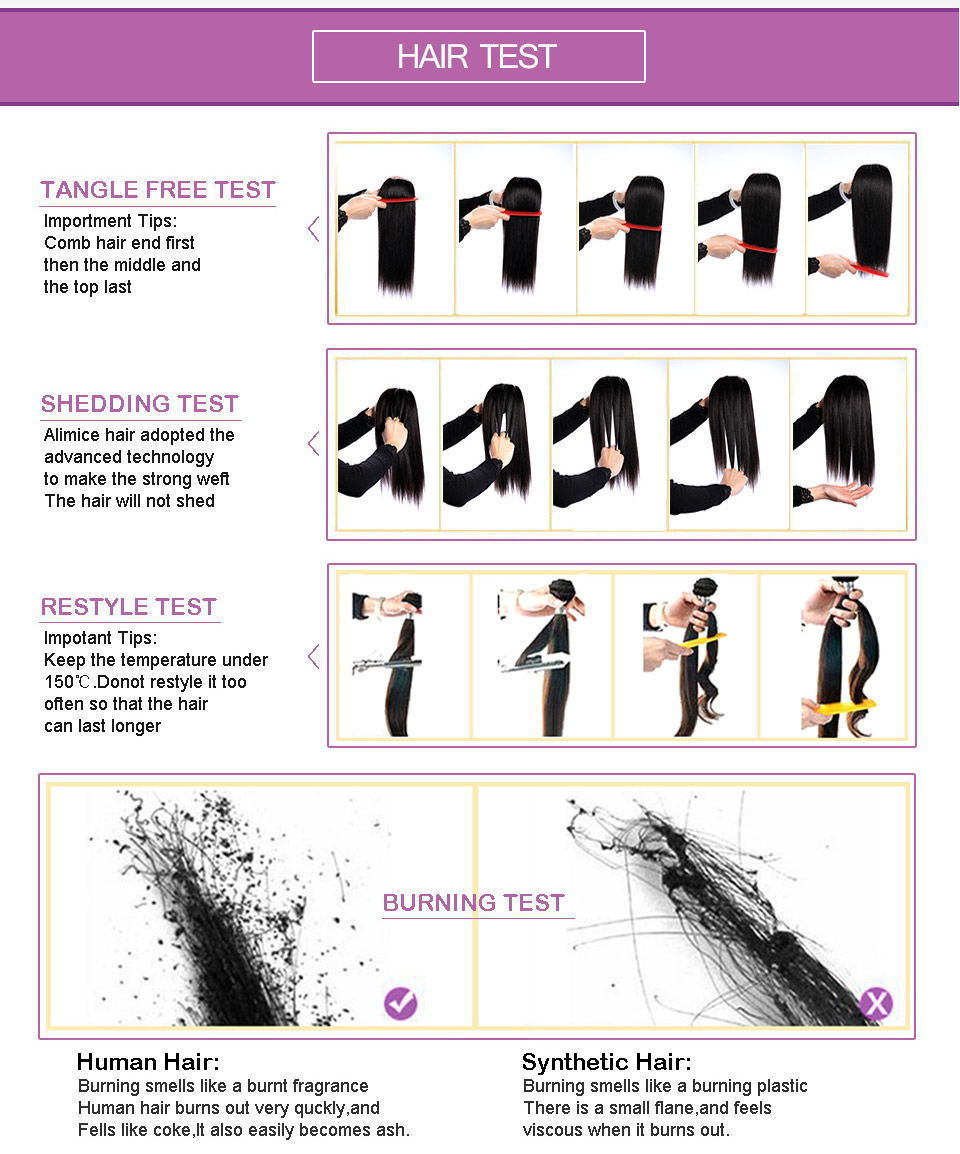 HAIR TEST

TANGLE FREE TEST
Importment Tips:
Comb hair end first then the middle and the top last

SHEDDING TEST
Alimice hair adopted the advanced technology to make the strong weft The hair will not shed

RESTYLE TEST
Impotant Tips:
Keep the temperature under 150℃.Donot restyle it too often so that the hair can last longer

BURNING TEST

Human Hair:
Burning smells like a burnt fragrance
Human hair burns out very quckly,and Fells like coke,It also easily becomes ash.

Synthetic Hair:
Burning smells like a burning plastic
There is a small flane,and feels viscous when it burns out.